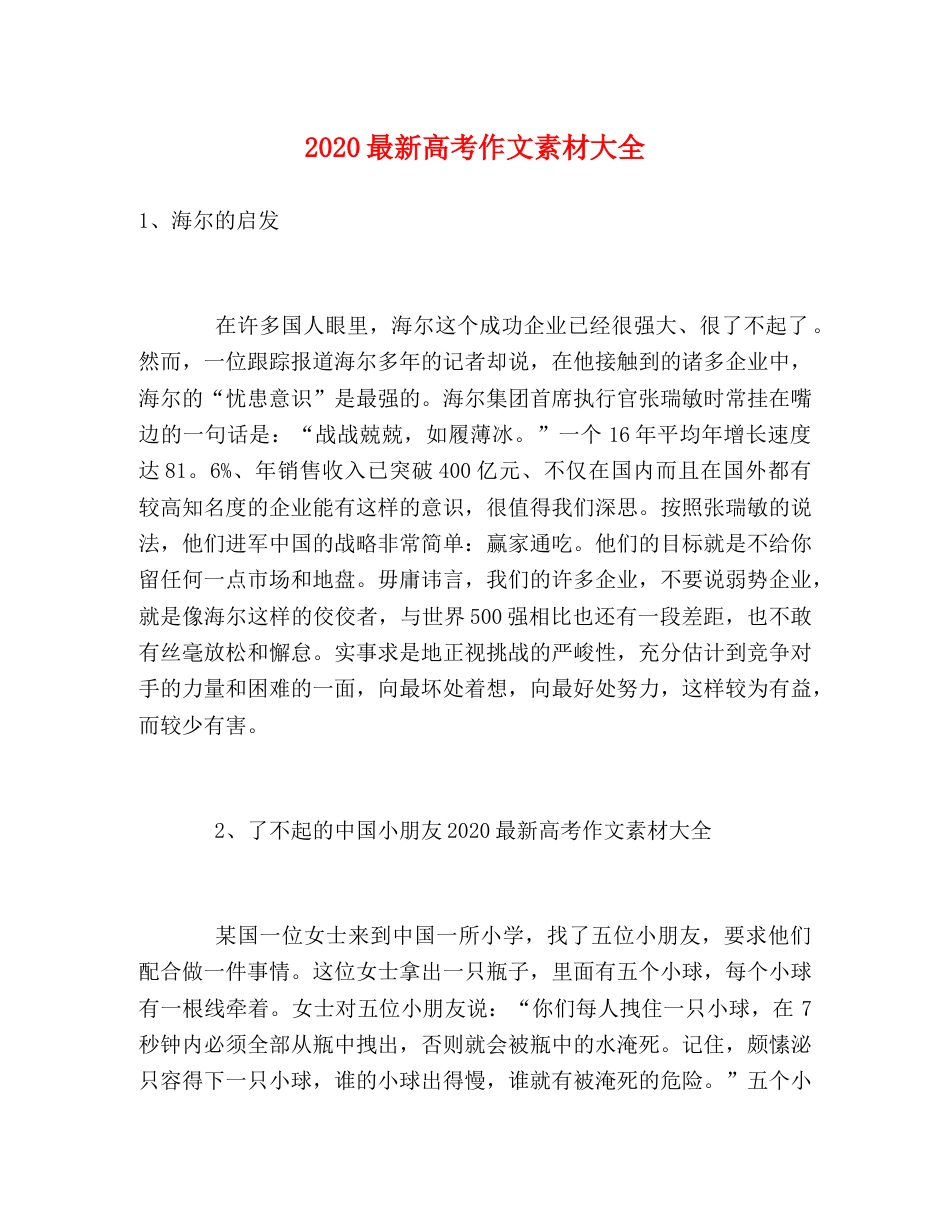 2020 最新高考作文素材大全

1、海尔的启发

在许多国人眼里，海尔这个成功企业已经很强大、很了不起了。然而，一位跟踪报道海尔多年的记者却说，在他接触到的诸多企业中，海尔的“忧患意识”是最强的。海尔集团首席执行官张瑞敏时常挂在嘴边的一句话是：“战战兢兢，如履薄冰。”一个 16 年平均年增长速度达 81。6%、年销售收入已突破 400 亿元、不仅在国内而且在国外都有较高知名度的企业能有这样的意识，很值得我们深思。按照张瑞敏的说法，他们进军中国的战略非常简单：赢家通吃。他们的目标就是不给你留任何一点市场和地盘。毋庸讳言，我们的许多企业，不要说弱势企业，就是像海尔这样的佼佼者，与世界 500 强相比也还有一段差距，也不敢有丝毫放松和懈怠。实事求是地正视挑战的严峻性，充分估计到竞争对手的力量和困难的一面，向最坏处着想，向最好处努力，这样较为有益，而较少有害。

2、了不起的中国小朋友 2020 最新高考作文素材大全

某国一位女士来到中国一所小学，找了五位小朋友，要求他们配合做一件事情。这位女士拿出一只瓶子，里面有五个小球，每个小球有一根线牵着。女士对五位小朋友说：“你们每人拽住一只小球，在 7 秒钟内必须全部从瓶中拽出，否则就会被瓶中的水淹死。记住，颇愫泌只容得下一只小球，谁的小球出得慢，谁就有被淹死的危险。”五个小